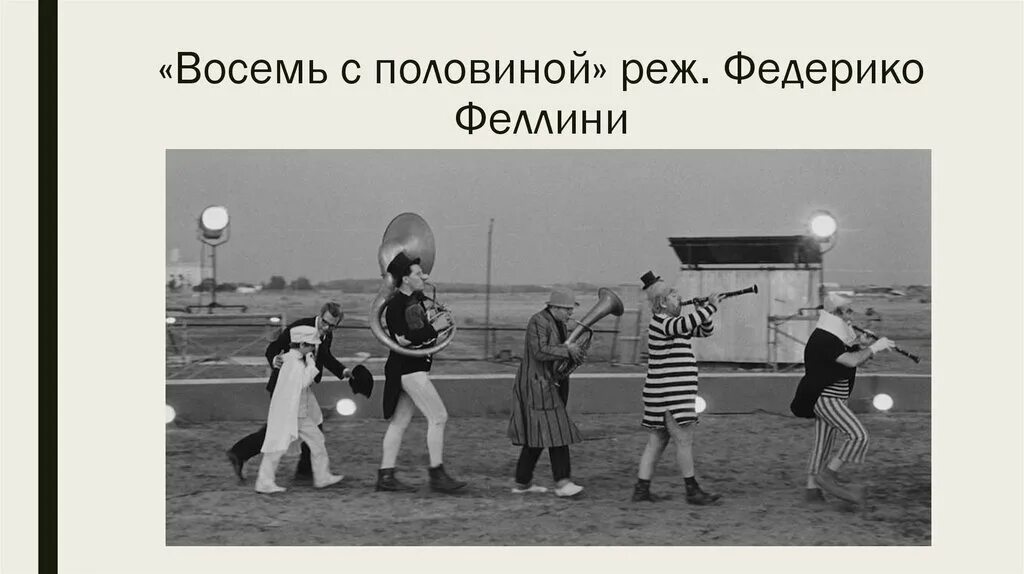 «Восемь с половиной» реж. Федерико Феллини